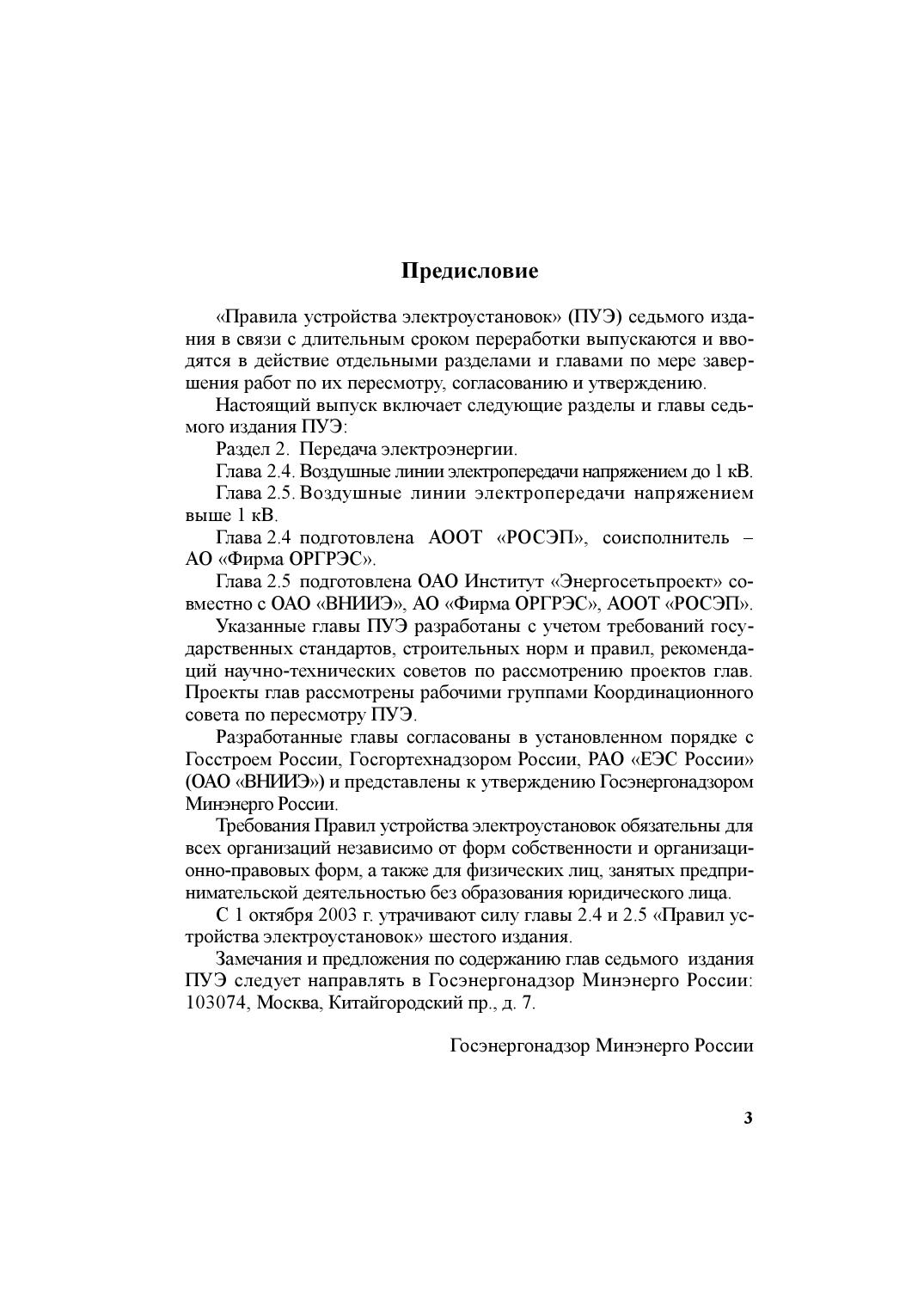 Предисловие

«Правила устройства электроустановок» (ПУЭ) седьмого издания в связи с длительным сроком переработки выпускаются и вводятся в действие отдельными разделами и главами по мере завершения работ по их пересмотру, согласованию и утверждению.

Настоящий выпуск включает следующие разделы и главы седьмого издания ПУЭ:

Раздел 2. Передача электроэнергии.

Глава 2.4. Воздушные линии электропередачи напряжением до 1 кВ.

Глава 2.5. Воздушные линии электропередачи напряжением выше 1 кВ.

Глава 2.4 подготовлена АООТ «РОСЭП», соисполнитель – АО «Фирма ОРГРЭС».

Глава 2.5 подготовлена ОАО Институт «Энергосетьпроект» совместно с ОАО «ВНИИЭ», АО «Фирма ОРГРЭС», АООТ «РОСЭП».

Указанные главы ПУЭ разработаны с учетом требований государственных стандартов, строительных норм и правил, рекомендаций научно-технических советов по рассмотрению проектов глав. Проекты глав рассмотрены рабочими группами Координационного совета по пересмотру ПУЭ.

Разработанные главы согласованы в установленном порядке с Госстроем России, Госгортехнадзором России, РАО «ЕЭС России» (ОАО «ВНИИЭ») и представлены к утверждению Госэнергонадзором Минэнерго России.

Требования Правил устройства электроустановок обязательны для всех организаций независимо от форм собственности и организационно-правовых форм, а также для физических лиц, занятых предпринимательской деятельностью без образования юридического лица.

С 1 октября 2003 г. утрачивают силу главы 2.4 и 2.5 «Правил устройства электроустановок» шестого издания.

Замечания и предложения по содержанию глав седьмого издания ПУЭ следует направлять в Госэнергонадзор Минэнерго России: 103074, Москва, Китайгородский пр., д. 7.

Госэнергонадзор Минэнерго России

3